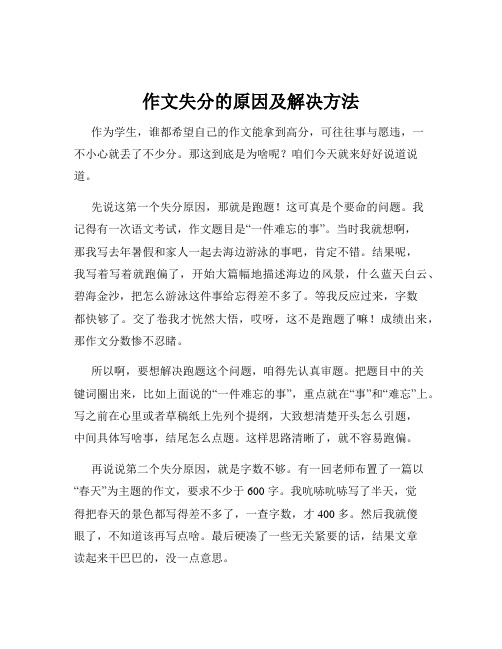 作文失分的原因及解决方法

作为学生，谁都希望自己的作文能拿到高分，可往往事与愿违，一不小心就丢了不少分。那这到底是为啥呢？咱们今天就来好好说道说道。

先说这第一个失分原因，那就是跑题！这可真是个要命的问题。我记得有一次语文考试，作文题目是“一件难忘的事”。当时我就想啊，那我写去年暑假和家人一起去海边游泳的事吧，肯定不错。结果呢，我写着写着就跑偏了，开始大篇幅地描述海边的风景，什么蓝天白云、碧海金沙，把怎么游泳这件事给忘得差不多了。等我反应过来，字数都快够了。交了卷我才恍然大悟，哎呀，这不是跑题了嘛！成绩出来，那作文分数惨不忍睹。

所以啊，要想解决跑题这个问题，咱得先认真审题。把题目中的关键词圈出来，比如上面说的“一件难忘的事”，重点就在“事”和“难忘”上。写之前在心里或者草稿纸上先列个提纲，大致想清楚开头怎么引题，中间具体写啥事，结尾怎么点题。这样思路清晰了，就不容易跑偏。

再说说第二个失分原因，就是字数不够。有一回老师布置了一篇以“春天”为主题的作文，要求不少于 600 字。我吭哧吭哧写了半天，觉得把春天的景色都写得差不多了，一查字数，才 400 多。然后我就傻眼了，不知道该再写点啥。最后硬凑了一些无关紧要的话，结果文章读起来干巴巴的，没一点意思。